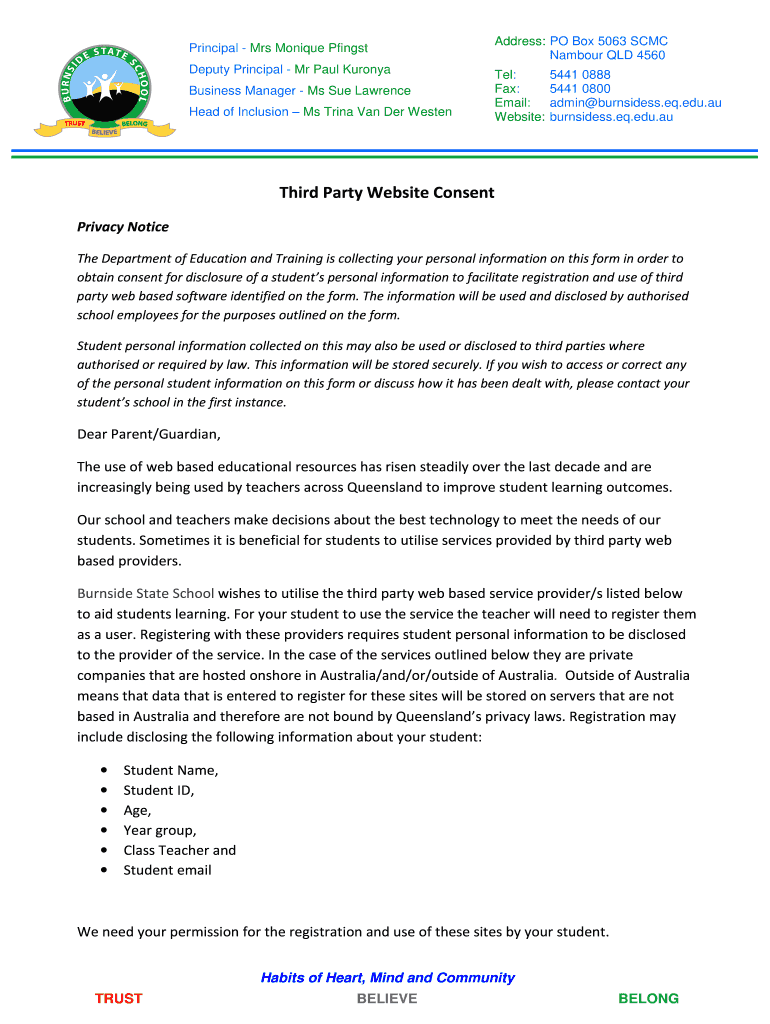 BURNSIDE STATE SCHOOL
TRUST BELONG
BELIEVE

Principal - Mrs Monique Pfingst
Deputy Principal - Mr Paul Kuronya
Business Manager - Ms Sue Lawrence
Head of Inclusion – Ms Trina Van Der Westen

Address: PO Box 5063 SCMC
Nambour QLD 4560
Tel: 5441 0888
Fax: 5441 0800
Email: admin@burnsidess.eq.edu.au
Website: burnsidess.eq.edu.au

Third Party Website Consent

Privacy Notice

The Department of Education and Training is collecting your personal information on this form in order to obtain consent for disclosure of a student's personal information to facilitate registration and use of third party web based software identified on the form. The information will be used and disclosed by authorised school employees for the purposes outlined on the form.

Student personal information collected on this may also be used or disclosed to third parties where authorised or required by law. This information will be stored securely. If you wish to access or correct any of the personal student information on this form or discuss how it has been dealt with, please contact your student's school in the first instance.

Dear Parent/Guardian,

The use of web based educational resources has risen steadily over the last decade and are increasingly being used by teachers across Queensland to improve student learning outcomes.

Our school and teachers make decisions about the best technology to meet the needs of our students. Sometimes it is beneficial for students to utilise services provided by third party web based providers.

Burnside State School wishes to utilise the third party web based service provider/s listed below to aid students learning. For your student to use the service the teacher will need to register them as a user. Registering with these providers requires student personal information to be disclosed to the provider of the service. In the case of the services outlined below they are private companies that are hosted onshore in Australia/and/or/outside of Australia. Outside of Australia means that data that is entered to register for these sites will be stored on servers that are not based in Australia and therefore are not bound by Queensland's privacy laws. Registration may include disclosing the following information about your student:

• Student Name,
• Student ID,
• Age,
• Year group,
• Class Teacher and
• Student email

We need your permission for the registration and use of these sites by your student.

Habits of Heart, Mind and Community
TRUST BELIEVE BELONG